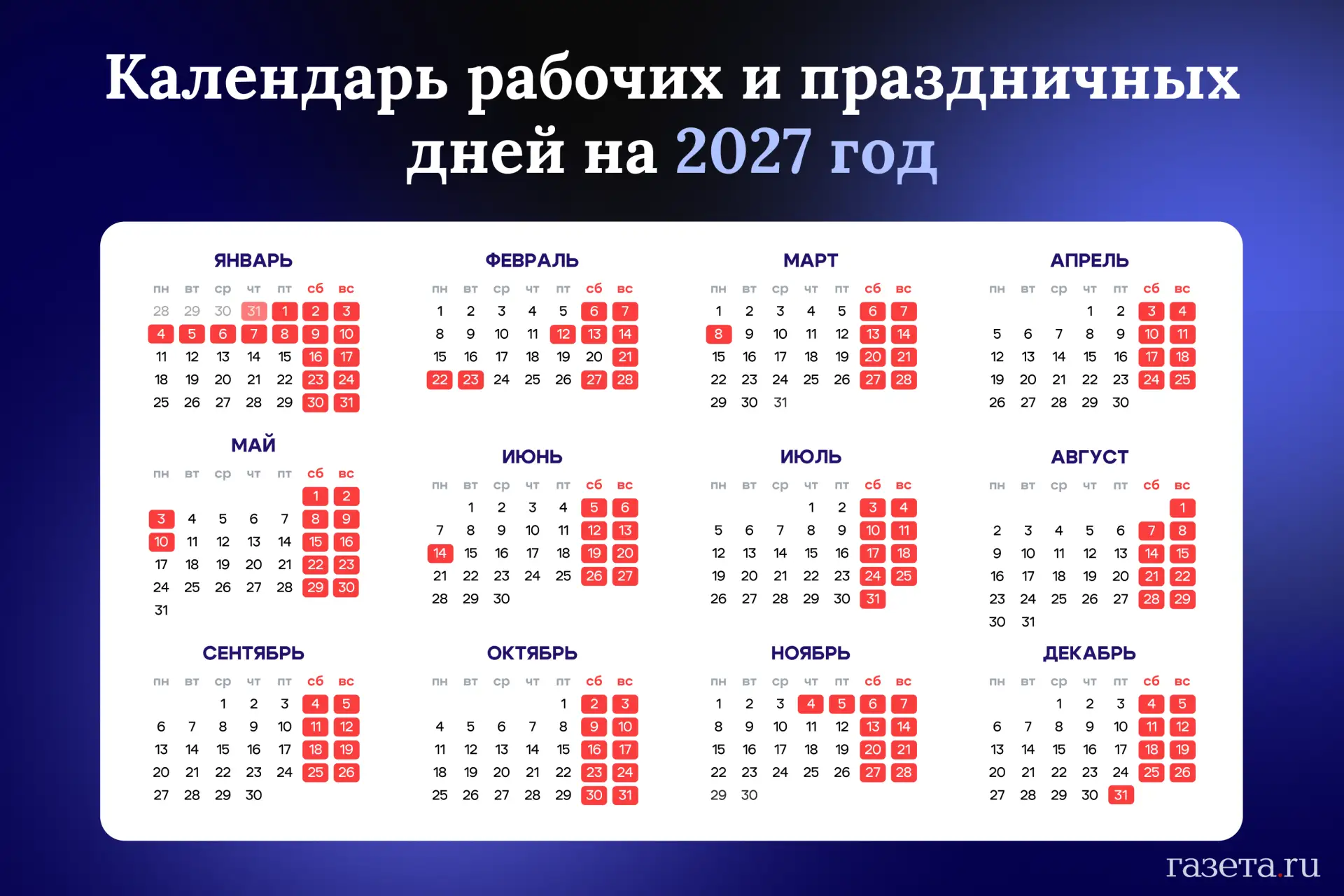 Календарь рабочих и праздничных дней на 2027 год

ЯНВАРЬ

| пн | вт | ср | чт | пт | сб | вс |
|---|---|---|---|---|---|---|
| 28 | 29 | 30 | 31 | 1 | 2 | 3 |
| 4 | 5 | 6 | 7 | 8 | 9 | 10 |
| 11 | 12 | 13 | 14 | 15 | 16 | 17 |
| 18 | 19 | 20 | 21 | 22 | 23 | 24 |
| 25 | 26 | 27 | 28 | 29 | 30 | 31 |

ФЕВРАЛЬ

| пн | вт | ср | чт | пт | сб | вс |
|---|---|---|---|---|---|---|
| 1 | 2 | 3 | 4 | 5 | 6 | 7 |
| 8 | 9 | 10 | 11 | 12 | 13 | 14 |
| 15 | 16 | 17 | 18 | 19 | 20 | 21 |
| 22 | 23 | 24 | 25 | 26 | 27 | 28 |

МАРТ

| пн | вт | ср | чт | пт | сб | вс |
|---|---|---|---|---|---|---|
| 1 | 2 | 3 | 4 | 5 | 6 | 7 |
| 8 | 9 | 10 | 11 | 12 | 13 | 14 |
| 15 | 16 | 17 | 18 | 19 | 20 | 21 |
| 22 | 23 | 24 | 25 | 26 | 27 | 28 |
| 29 | 30 | 31 | | | | |

АПРЕЛЬ

| пн | вт | ср | чт | пт | сб | вс |
|---|---|---|---|---|---|---|
| | | | 1 | 2 | 3 | 4 |
| 5 | 6 | 7 | 8 | 9 | 10 | 11 |
| 12 | 13 | 14 | 15 | 16 | 17 | 18 |
| 19 | 20 | 21 | 22 | 23 | 24 | 25 |
| 26 | 27 | 28 | 29 | 30 | | |

МАЙ

| пн | вт | ср | чт | пт | сб | вс |
|---|---|---|---|---|---|---|
| | | | | | 1 | 2 |
| 3 | 4 | 5 | 6 | 7 | 8 | 9 |
| 10 | 11 | 12 | 13 | 14 | 15 | 16 |
| 17 | 18 | 19 | 20 | 21 | 22 | 23 |
| 24 | 25 | 26 | 27 | 28 | 29 | 30 |
| 31 | | | | | | |

ИЮНЬ

| пн | вт | ср | чт | пт | сб | вс |
|---|---|---|---|---|---|---|
| | 1 | 2 | 3 | 4 | 5 | 6 |
| 7 | 8 | 9 | 10 | 11 | 12 | 13 |
| 14 | 15 | 16 | 17 | 18 | 19 | 20 |
| 21 | 22 | 23 | 24 | 25 | 26 | 27 |
| 28 | 29 | 30 | | | | |

ИЮЛЬ

| пн | вт | ср | чт | пт | сб | вс |
|---|---|---|---|---|---|---|
| | | | 1 | 2 | 3 | 4 |
| 5 | 6 | 7 | 8 | 9 | 10 | 11 |
| 12 | 13 | 14 | 15 | 16 | 17 | 18 |
| 19 | 20 | 21 | 22 | 23 | 24 | 25 |
| 26 | 27 | 28 | 29 | 30 | 31 | |

АВГУСТ

| пн | вт | ср | чт | пт | сб | вс |
|---|---|---|---|---|---|---|
| | | | | | | 1 |
| 2 | 3 | 4 | 5 | 6 | 7 | 8 |
| 9 | 10 | 11 | 12 | 13 | 14 | 15 |
| 16 | 17 | 18 | 19 | 20 | 21 | 22 |
| 23 | 24 | 25 | 26 | 27 | 28 | 29 |
| 30 | 31 | | | | | |

СЕНТЯБРЬ

| пн | вт | ср | чт | пт | сб | вс |
|---|---|---|---|---|---|---|
| | | 1 | 2 | 3 | 4 | 5 |
| 6 | 7 | 8 | 9 | 10 | 11 | 12 |
| 13 | 14 | 15 | 16 | 17 | 18 | 19 |
| 20 | 21 | 22 | 23 | 24 | 25 | 26 |
| 27 | 28 | 29 | 30 | | | |

ОКТЯБРЬ

| пн | вт | ср | чт | пт | сб | вс |
|---|---|---|---|---|---|---|
| | | | | 1 | 2 | 3 |
| 4 | 5 | 6 | 7 | 8 | 9 | 10 |
| 11 | 12 | 13 | 14 | 15 | 16 | 17 |
| 18 | 19 | 20 | 21 | 22 | 23 | 24 |
| 25 | 26 | 27 | 28 | 29 | 30 | 31 |

НОЯБРЬ

| пн | вт | ср | чт | пт | сб | вс |
|---|---|---|---|---|---|---|
| 1 | 2 | 3 | 4 | 5 | 6 | 7 |
| 8 | 9 | 10 | 11 | 12 | 13 | 14 |
| 15 | 16 | 17 | 18 | 19 | 20 | 21 |
| 22 | 23 | 24 | 25 | 26 | 27 | 28 |
| 29 | 30 | | | | | |

ДЕКАБРЬ

| пн | вт | ср | чт | пт | сб | вс |
|---|---|---|---|---|---|---|
| | | 1 | 2 | 3 | 4 | 5 |
| 6 | 7 | 8 | 9 | 10 | 11 | 12 |
| 13 | 14 | 15 | 16 | 17 | 18 | 19 |
| 20 | 21 | 22 | 23 | 24 | 25 | 26 |
| 27 | 28 | 29 | 30 | 31 | | |

газета.ru